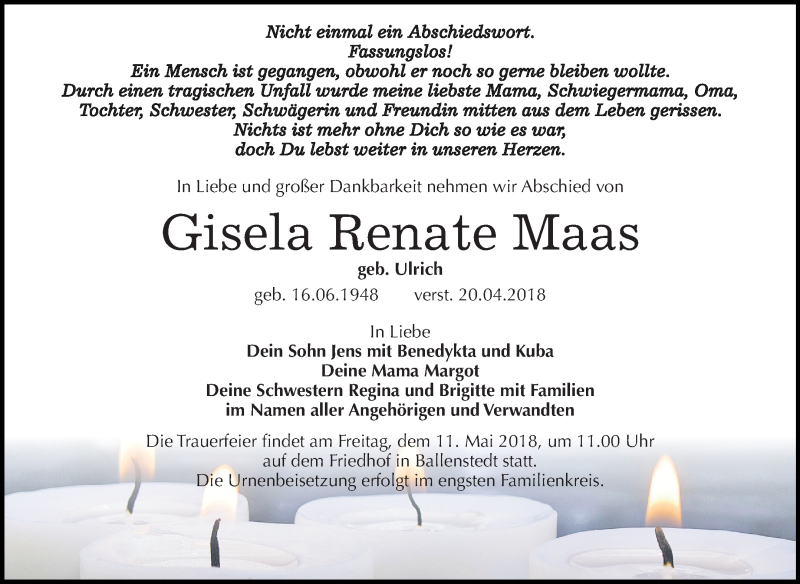 Nicht einmal ein Abschiedswort.
Fassungslos!
Ein Mensch ist gegangen, obwohl er noch so gerne bleiben wollte.
Durch einen tragischen Unfall wurde meine liebste Mama, Schwiegermama, Oma, Tochter, Schwester, Schwägerin und Freundin mitten aus dem Leben gerissen.
Nichts ist mehr ohne Dich so wie es war,
doch Du lebst weiter in unseren Herzen.

In Liebe und großer Dankbarkeit nehmen wir Abschied von

Gisela Renate Maas

geb. Ulrich

geb. 16.06.1948 verst. 20.04.2018

In Liebe
Dein Sohn Jens mit Benedykta und Kuba
Deine Mama Margot
Deine Schwestern Regina und Brigitte mit Familien
im Namen aller Angehörigen und Verwandten

Die Trauerfeier findet am Freitag, dem 11. Mai 2018, um 11.00 Uhr auf dem Friedhof in Ballenstedt statt.
Die Urnenbeisetzung erfolgt im engsten Familienkreis.